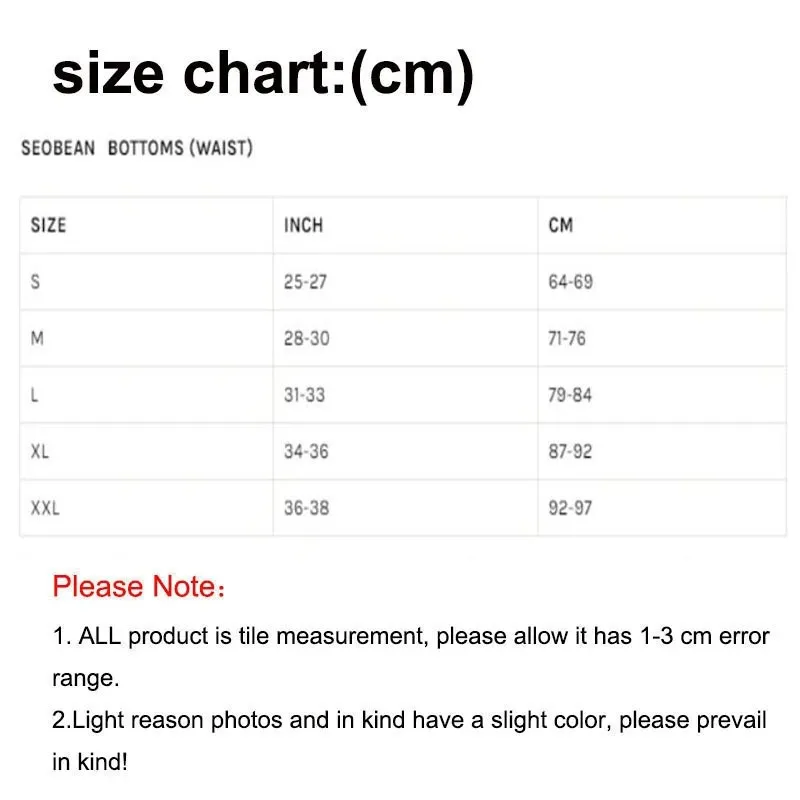 size chart:(cm)

SEOBEAN BOTTOMS (WAIST)

| SIZE | INCH | CM |
|---|---|---|
| S | 25-27 | 64-69 |
| M | 28-30 | 71-76 |
| L | 31-33 | 79-84 |
| XL | 34-36 | 87-92 |
| XXL | 36-38 | 92-97 |

Please Note：

1. ALL product is tile measurement, please allow it has 1-3 cm error range.

2.Light reason photos and in kind have a slight color, please prevail in kind!